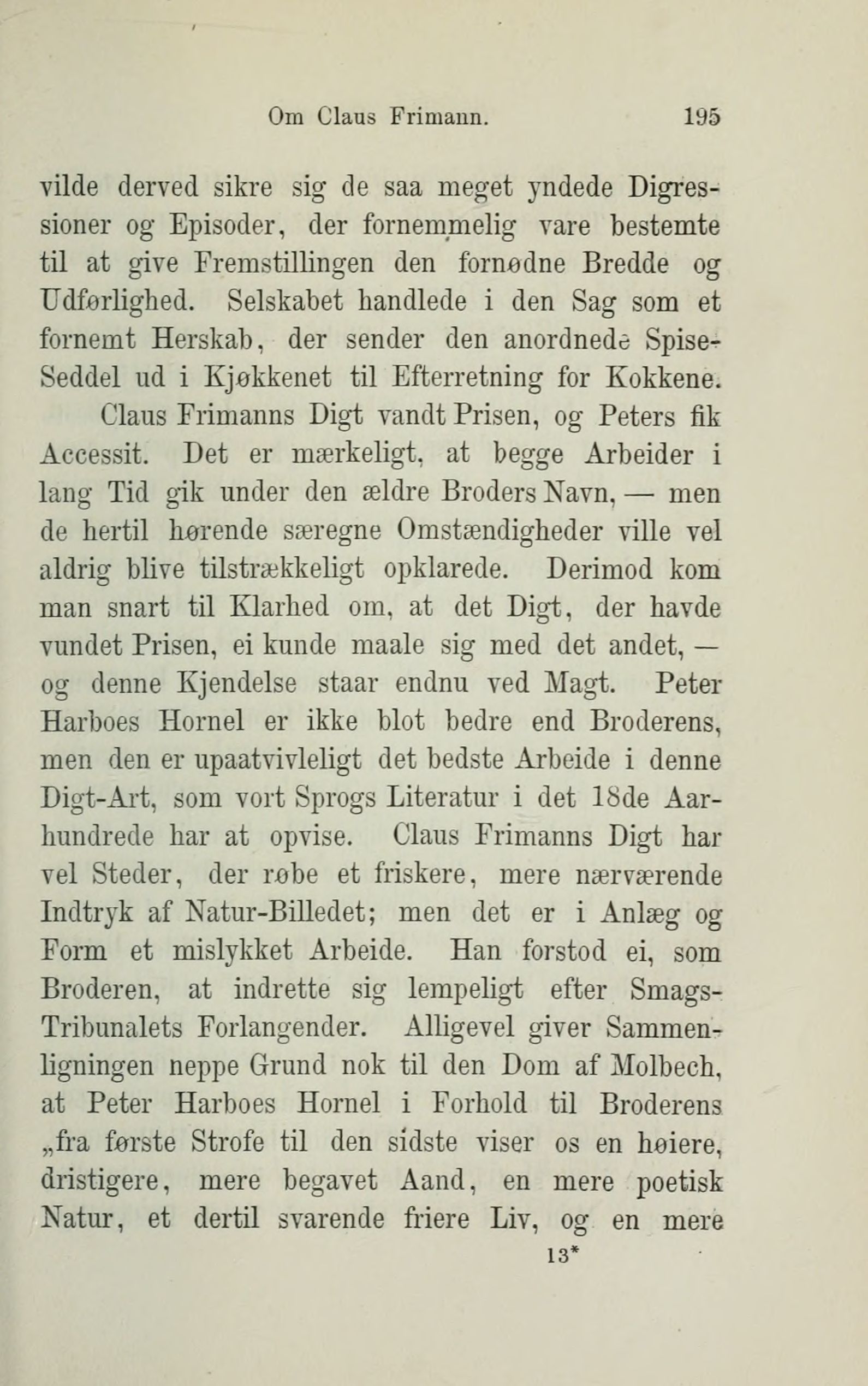 Om Claus Frimann. 195

vilde derved sikre sig de saa meget yndede Digressioner og Episoder, der fornemmelig vare bestemte til at give Fremstillingen den fornødne Bredde og Udførlighed. Selskabet handlede i den Sag som et fornemt Herskab, der sender den anordnede Spise-Seddel ud i Kjøkkenet til Efterretning for Kokkene.

Claus Frimanns Digt vandt Prisen, og Peters fik Accessit. Det er mærkeligt, at begge Arbeider i lang Tid gik under den ældre Broders Navn, — men de hertil hørende særegne Omstændigheder ville vel aldrig blive tilstrækkeligt opklarede. Derimod kom man snart til Klarhed om, at det Digt, der havde vundet Prisen, ei kunde maale sig med det andet, — og denne Kjendelse staar endnu ved Magt. Peter Harboes Hornel er ikke blot bedre end Broderens, men den er upaatvivleligt det bedste Arbeide i denne Digt-Art, som vort Sprogs Literatur i det 18de Aarhundrede har at opvise. Claus Frimanns Digt har vel Steder, der røbe et friskere, mere nærværende Indtryk af Natur-Billedet; men det er i Anlæg og Form et mislykket Arbeide. Han forstod ei, som Broderen, at indrette sig lempeligt efter Smags-Tribunalets Forlangender. Alligevel giver Sammenligningen neppe Grund nok til den Dom af Molbech, at Peter Harboes Hornel i Forhold til Broderens „fra første Strofe til den sidste viser os en høiere, dristigere, mere begavet Aand, en mere poetisk Natur, et dertil svarende friere Liv, og en mere

13*